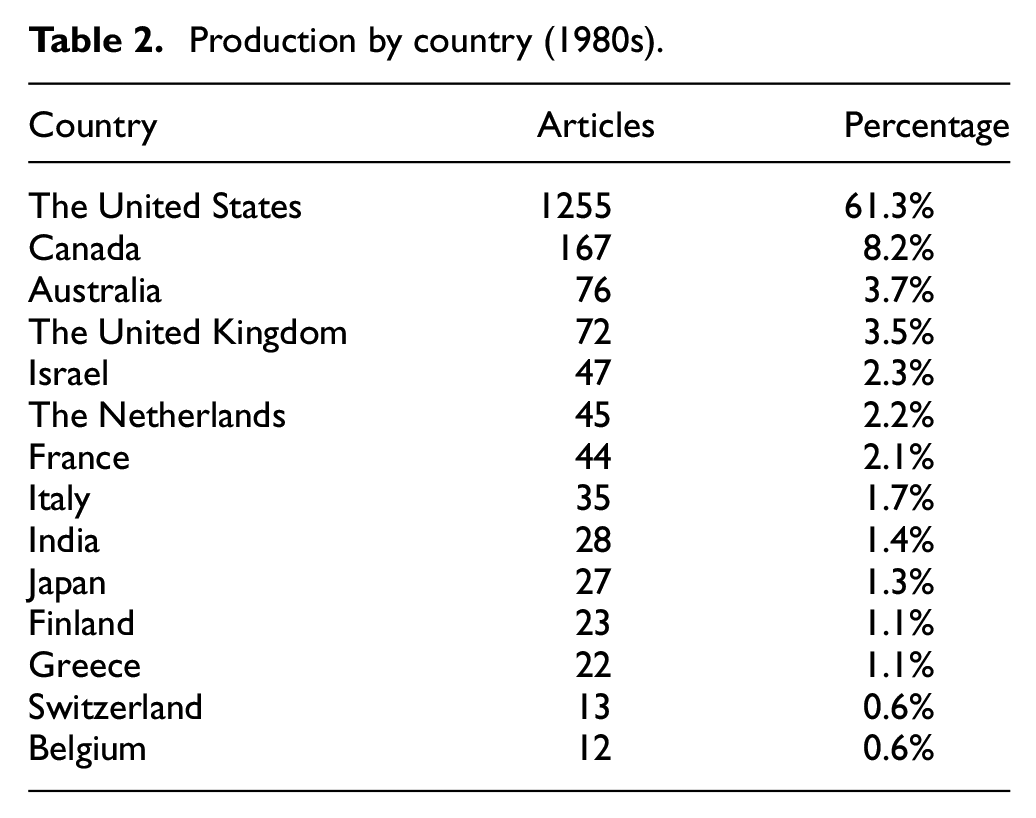 Table 2. Production by country (1980s).

| Country | Articles | Percentage |
|---|---|---|
| The United States | 1255 | 61.3% |
| Canada | 167 | 8.2% |
| Australia | 76 | 3.7% |
| The United Kingdom | 72 | 3.5% |
| Israel | 47 | 2.3% |
| The Netherlands | 45 | 2.2% |
| France | 44 | 2.1% |
| Italy | 35 | 1.7% |
| India | 28 | 1.4% |
| Japan | 27 | 1.3% |
| Finland | 23 | 1.1% |
| Greece | 22 | 1.1% |
| Switzerland | 13 | 0.6% |
| Belgium | 12 | 0.6% |